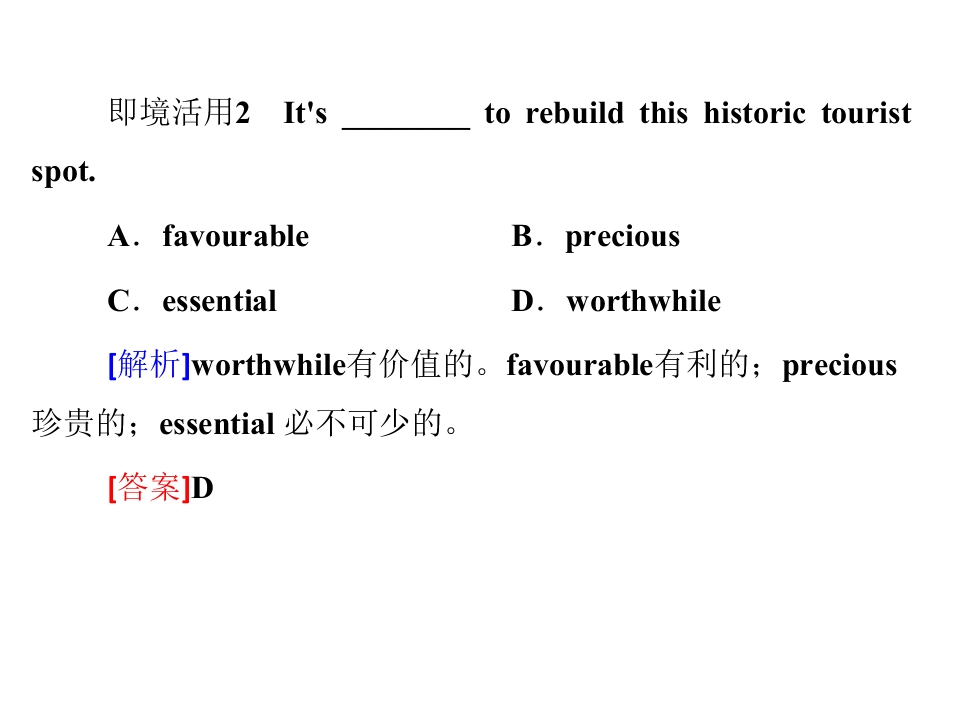 即境活用2 It's ____ to rebuild this historic tourist spot.

A．favourable B．precious

C．essential D．worthwhile

[解析]worthwhile有价值的。favourable有利的；precious珍贵的；essential必不可少的。

[答案]D